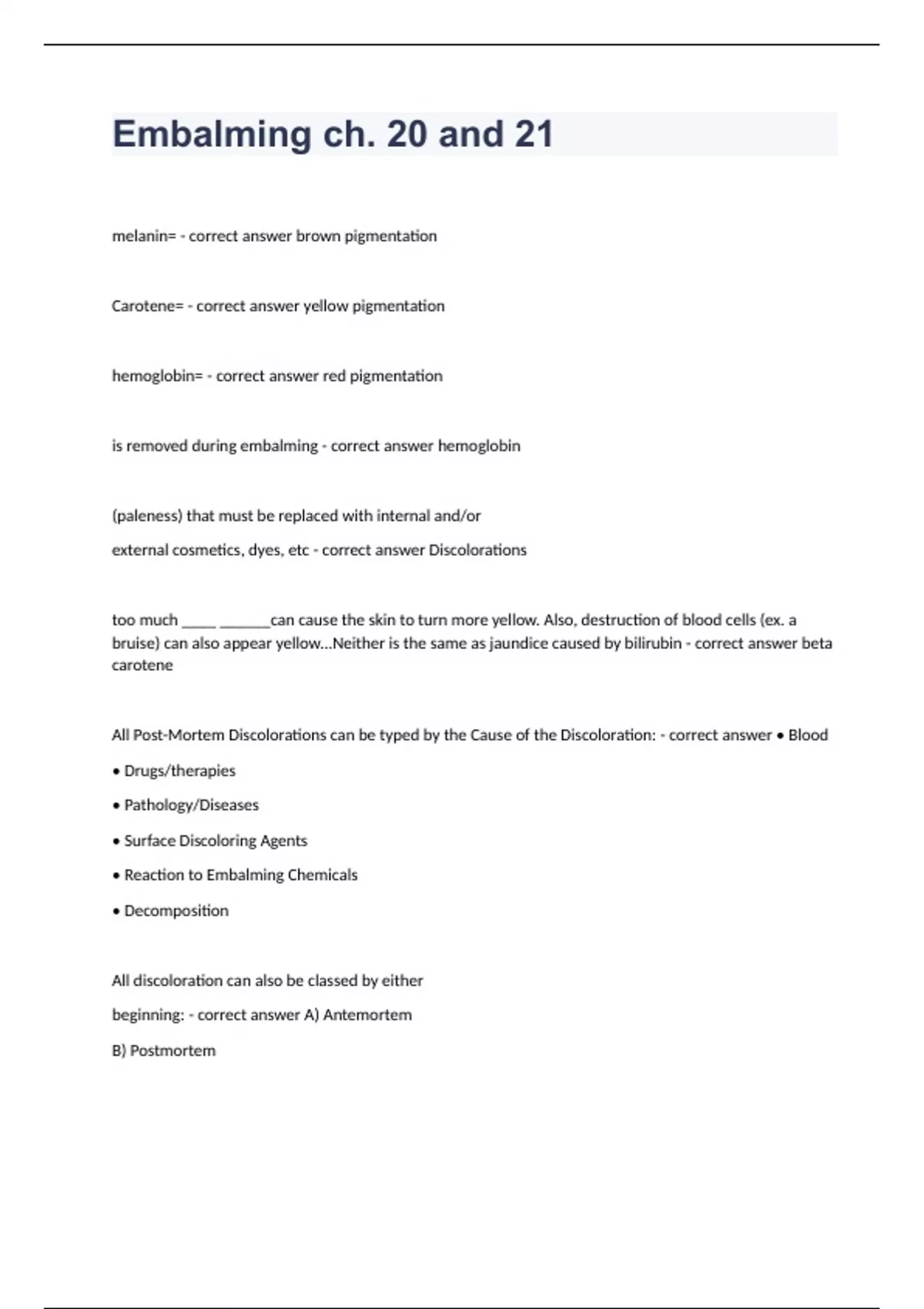 Embalming ch. 20 and 21

melanin= - correct answer brown pigmentation

Carotene= - correct answer yellow pigmentation

hemoglobin= - correct answer red pigmentation

is removed during embalming - correct answer hemoglobin

(paleness) that must be replaced with internal and/or

external cosmetics, dyes, etc - correct answer Discolorations

too much ____ ______can cause the skin to turn more yellow. Also, destruction of blood cells (ex. a bruise) can also appear yellow...Neither is the same as jaundice caused by bilirubin - correct answer beta carotene

All Post-Mortem Discolorations can be typed by the Cause of the Discoloration: - correct answer • Blood

• Drugs/therapies

• Pathology/Diseases

• Surface Discoloring Agents

• Reaction to Embalming Chemicals

• Decomposition

All discoloration can also be classed by either

beginning: - correct answer A) Antemortem

B) Postmortem